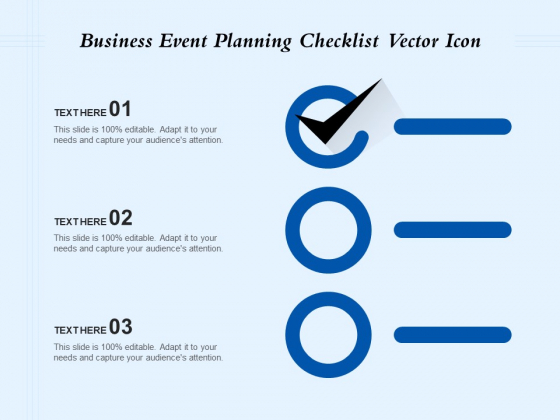 Business Event Planning Checklist Vector Icon

TEXT HERE 01
This slide is 100% editable. Adapt it to your needs and capture your audience's attention.

TEXT HERE 02
This slide is 100% editable. Adapt it to your needs and capture your audience's attention.

TEXT HERE 03
This slide is 100% editable. Adapt it to your needs and capture your audience's attention.